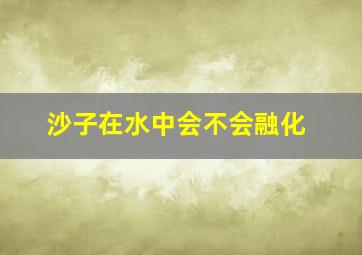 沙子在水中会不会融化